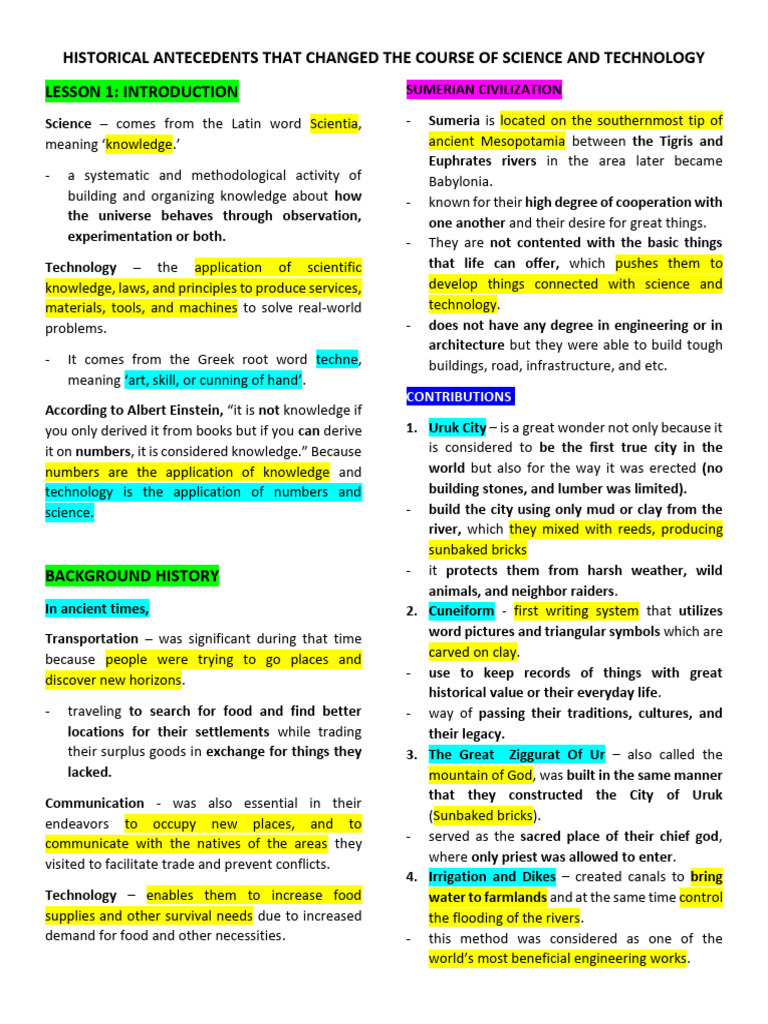 HISTORICAL ANTECEDENTS THAT CHANGED THE COURSE OF SCIENCE AND TECHNOLOGY

LESSON 1: INTRODUCTION

Science – comes from the Latin word Scientia, meaning 'knowledge.'

- a systematic and methodological activity of building and organizing knowledge about how the universe behaves through observation, experimentation or both.

Technology – the application of scientific knowledge, laws, and principles to produce services, materials, tools, and machines to solve real-world problems.

- It comes from the Greek root word techne, meaning 'art, skill, or cunning of hand'.

According to Albert Einstein, "it is not knowledge if you only derived it from books but if you can derive it on numbers, it is considered knowledge." Because numbers are the application of knowledge and technology is the application of numbers and science.

BACKGROUND HISTORY

In ancient times,

Transportation – was significant during that time because people were trying to go places and discover new horizons.

- traveling to search for food and find better locations for their settlements while trading their surplus goods in exchange for things they lacked.

Communication - was also essential in their endeavors to occupy new places, and to communicate with the natives of the areas they visited to facilitate trade and prevent conflicts.

Technology – enables them to increase food supplies and other survival needs due to increased demand for food and other necessities.

SUMERIAN CIVILIZATION

- Sumeria is located on the southernmost tip of ancient Mesopotamia between the Tigris and Euphrates rivers in the area later became Babylonia.
- known for their high degree of cooperation with one another and their desire for great things.
- They are not contented with the basic things that life can offer, which pushes them to develop things connected with science and technology.
- does not have any degree in engineering or in architecture but they were able to build tough buildings, road, infrastructure, and etc.

CONTRIBUTIONS

1. Uruk City – is a great wonder not only because it is considered to be the first true city in the world but also for the way it was erected (no building stones, and lumber was limited).
- build the city using only mud or clay from the river, which they mixed with reeds, producing sunbaked bricks
- it protects them from harsh weather, wild animals, and neighbor raiders.
2. Cuneiform - first writing system that utilizes word pictures and triangular symbols which are carved on clay.
- use to keep records of things with great historical value or their everyday life.
- way of passing their traditions, cultures, and their legacy.
3. The Great Ziggurat Of Ur – also called the mountain of God, was built in the same manner that they constructed the City of Uruk (Sunbaked bricks).
- served as the sacred place of their chief god, where only priest was allowed to enter.
4. Irrigation and Dikes – created canals to bring water to farmlands and at the same time control the flooding of the rivers.
- this method was considered as one of the world's most beneficial engineering works.